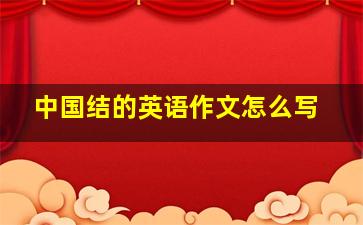 中国结的英语作文怎么写